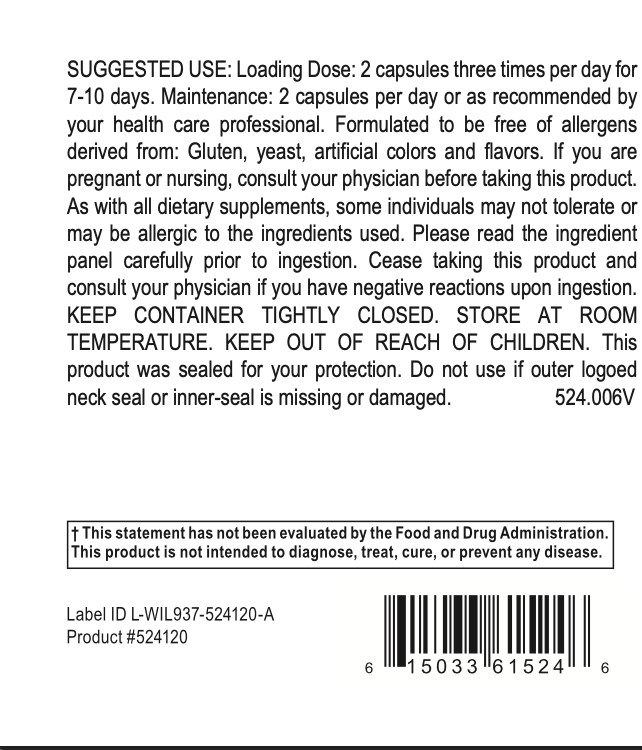 SUGGESTED USE: Loading Dose: 2 capsules three times per day for 7-10 days. Maintenance: 2 capsules per day or as recommended by your health care professional. Formulated to be free of allergens derived from: Gluten, yeast, artificial colors and flavors. If you are pregnant or nursing, consult your physician before taking this product. As with all dietary supplements, some individuals may not tolerate or may be allergic to the ingredients used. Please read the ingredient panel carefully prior to ingestion. Cease taking this product and consult your physician if you have negative reactions upon ingestion. KEEP CONTAINER TIGHTLY CLOSED. STORE AT ROOM TEMPERATURE. KEEP OUT OF REACH OF CHILDREN. This product was sealed for your protection. Do not use if outer logoed neck seal or inner-seal is missing or damaged. 524.006V

† This statement has not been evaluated by the Food and Drug Administration. This product is not intended to diagnose, treat, cure, or prevent any disease.

Label ID L-WIL937-524120-A
Product #524120

6 15033 61524 6